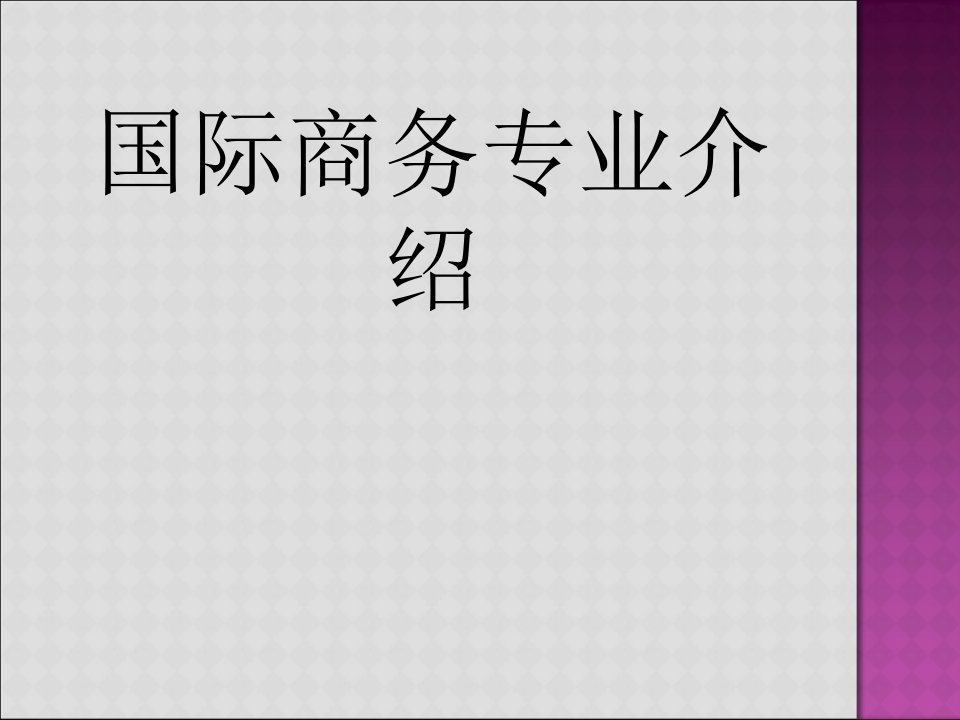 国际商务专业介绍